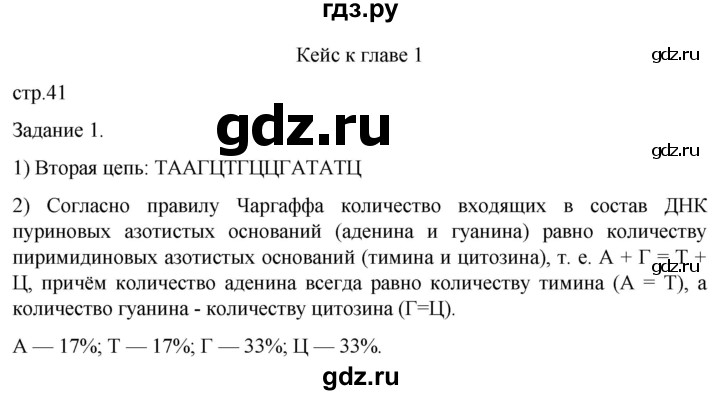 гдз.ру

Кейс к главе 1

gdz.ru

стр.41

Задание 1.

gdz.ru

gdz.ru

1) Вторая цепь: ТААГЦТГЦЦГАТАТЦ

2) Согласно правилу Чаргаффа количество входящих в состав ДНК пуриновых азотистых оснований (аденина и гуанина) равно количеству пиримидиновых азотистых оснований (тимина и цитозина), т. е. А + Г = Т + Ц, причём количество аденина всегда равно количеству тимина (А = Т), а количество гуанина - количеству цитозина (Г=Ц).

gdz.ru

А — 17%; Т — 17%; Г — 33%; Ц — 33%.

gdz.ru